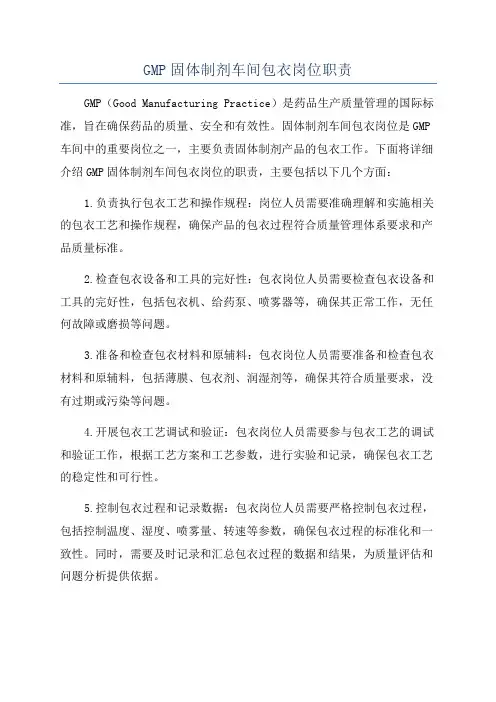 GMP 固体制剂车间包衣岗位职责

GMP（Good Manufacturing Practice）是药品生产质量管理的国际标准，旨在确保药品的质量、安全和有效性。固体制剂车间包衣岗位是 GMP 车间中的重要岗位之一，主要负责固体制剂产品的包衣工作。下面将详细介绍 GMP 固体制剂车间包衣岗位的职责，主要包括以下几个方面：

1.负责执行包衣工艺和操作规程：岗位人员需要准确理解和实施相关的包衣工艺和操作规程，确保产品的包衣过程符合质量管理体系要求和产品质量标准。

2.检查包衣设备和工具的完好性：包衣岗位人员需要检查包衣设备和工具的完好性，包括包衣机、给药泵、喷雾器等，确保其正常工作，无任何故障或磨损等问题。

3.准备和检查包衣材料和原辅料：包衣岗位人员需要准备和检查包衣材料和原辅料，包括薄膜、包衣剂、润湿剂等，确保其符合质量要求，没有过期或污染等问题。

4.开展包衣工艺调试和验证：包衣岗位人员需要参与包衣工艺的调试和验证工作，根据工艺方案和工艺参数，进行实验和记录，确保包衣工艺的稳定性和可行性。

5.控制包衣过程和记录数据：包衣岗位人员需要严格控制包衣过程，包括控制温度、湿度、喷雾量、转速等参数，确保包衣过程的标准化和一致性。同时，需要及时记录和汇总包衣过程的数据和结果，为质量评估和问题分析提供依据。